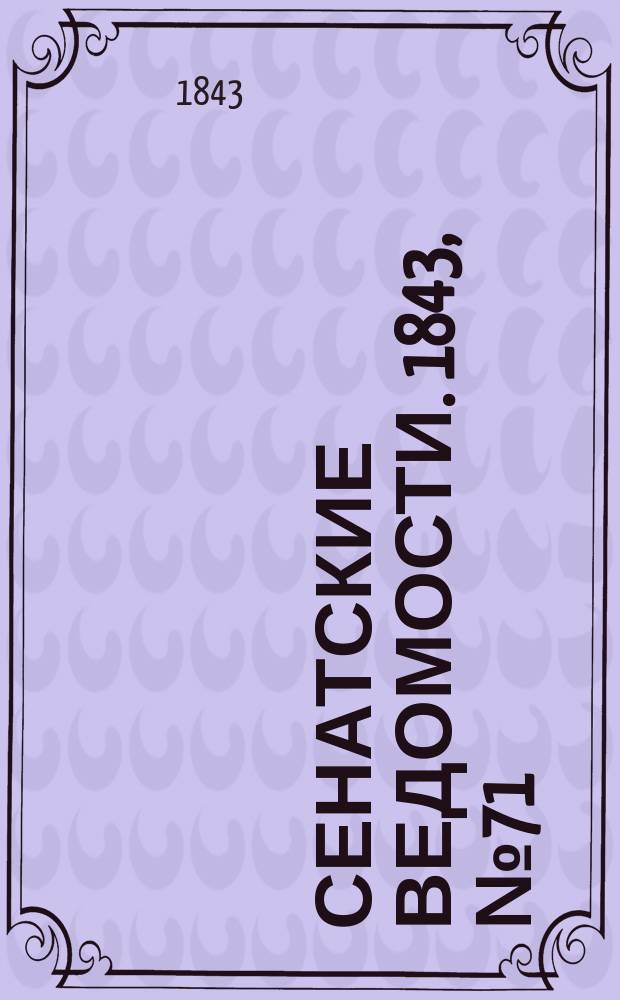 1843

СЕНАТСКИЕ ВЕДОМОСТИ. 1843, №71